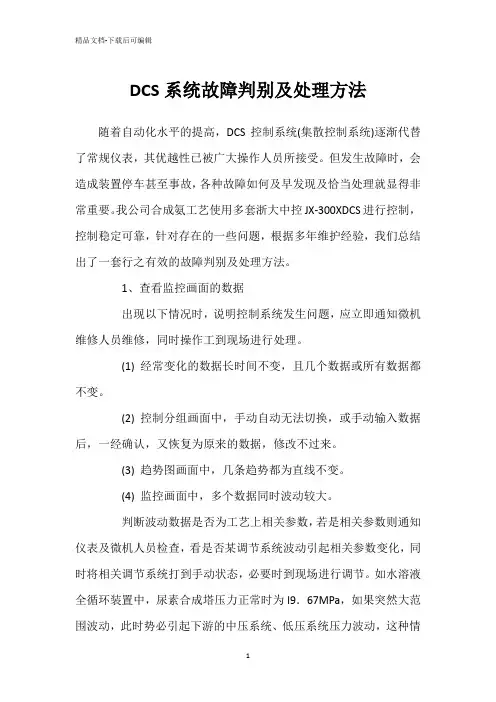 精品文档-下载后可编辑

DCS 系统故障判别及处理方法

随着自动化水平的提高，DCS 控制系统(集散控制系统)逐渐代替了常规仪表，其优越性已被广大操作人员所接受。但发生故障时，会造成装置停车甚至事故，各种故障如何及早发现及恰当处理就显得非常重要。我公司合成氨工艺使用多套浙大中控 JX-300XDCS 进行控制，控制稳定可靠，针对存在的一些问题，根据多年维护经验，我们总结出了一套行之有效的故障判别及处理方法。

1、查看监控画面的数据

出现以下情况时，说明控制系统发生问题，应立即通知微机维修人员维修，同时操作工到现场进行处理。

(1) 经常变化的数据长时间不变，且几个数据或所有数据都不变。

(2) 控制分组画面中，手动自动无法切换，或手动输入数据后，一经确认，又恢复为原来的数据，修改不过来。

(3) 趋势图画面中，几条趋势都为直线不变。

(4) 监控画面中，多个数据同时波动较大。

判断波动数据是否为工艺上相关参数，若是相关参数则通知仪表及微机人员检查，看是否某调节系统波动引起相关参数变化，同时将相关调节系统打到手动状态，必要时到现场进行调节。如水溶液全循环装置中，尿素合成塔压力正常时为 I9．67MPa，如果突然大范围波动，此时势必引起下游的中压系统、低压系统压力波动，这种情

1